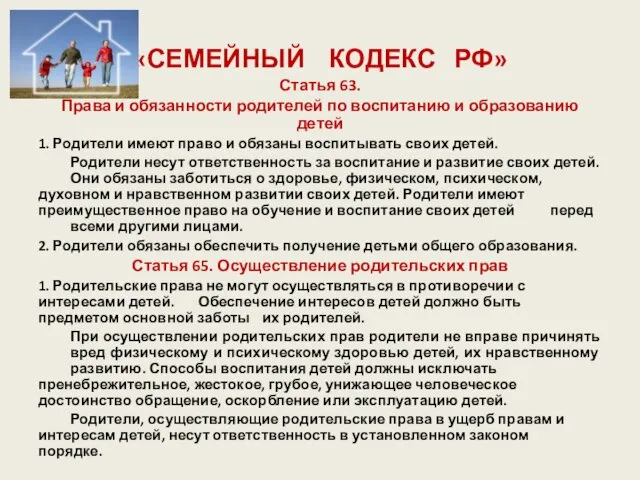 «СЕМЕЙНЫЙ КОДЕКС РФ»

Статья 63.

Права и обязанности родителей по воспитанию и образованию детей

1. Родители имеют право и обязаны воспитывать своих детей.

Родители несут ответственность за воспитание и развитие своих детей. Они обязаны заботиться о здоровье, физическом, психическом, духовном и нравственном развитии своих детей. Родители имеют преимущественное право на обучение и воспитание своих детей перед всеми другими лицами.

2. Родители обязаны обеспечить получение детьми общего образования.

Статья 65. Осуществление родительских прав

1. Родительские права не могут осуществляться в противоречии с интересами детей. Обеспечение интересов детей должно быть предметом основной заботы их родителей.

При осуществлении родительских прав родители не вправе причинять вред физическому и психическому здоровью детей, их нравственному развитию. Способы воспитания детей должны исключать пренебрежительное, жестокое, грубое, унижающее человеческое достоинство обращение, оскорбление или эксплуатацию детей.

Родители, осуществляющие родительские права в ущерб правам и интересам детей, несут ответственность в установленном законом порядке.